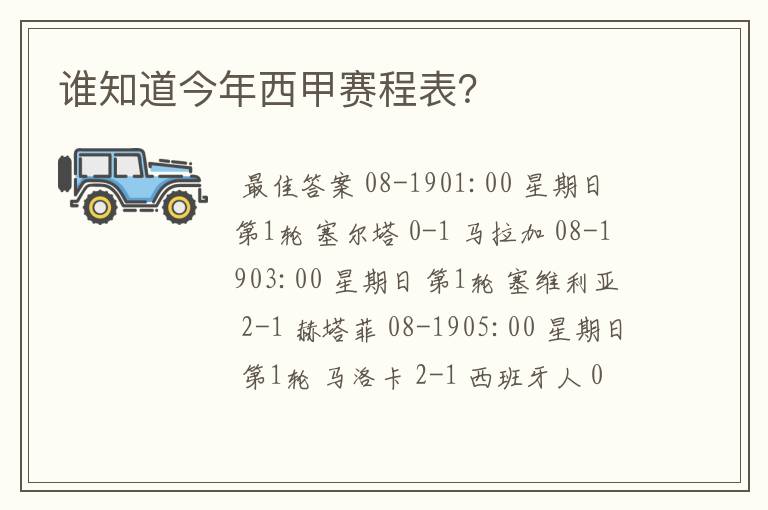 谁知道今年西甲赛程表?

最佳答案 08-1901:00 星期日 第1轮 塞尔塔 0-1 马拉加 08-1903:00 星期日 第1轮 塞维利亚 2-1 赫塔菲 08-1905:00 星期日 第1轮 马洛卡 2-1 西班牙人 0